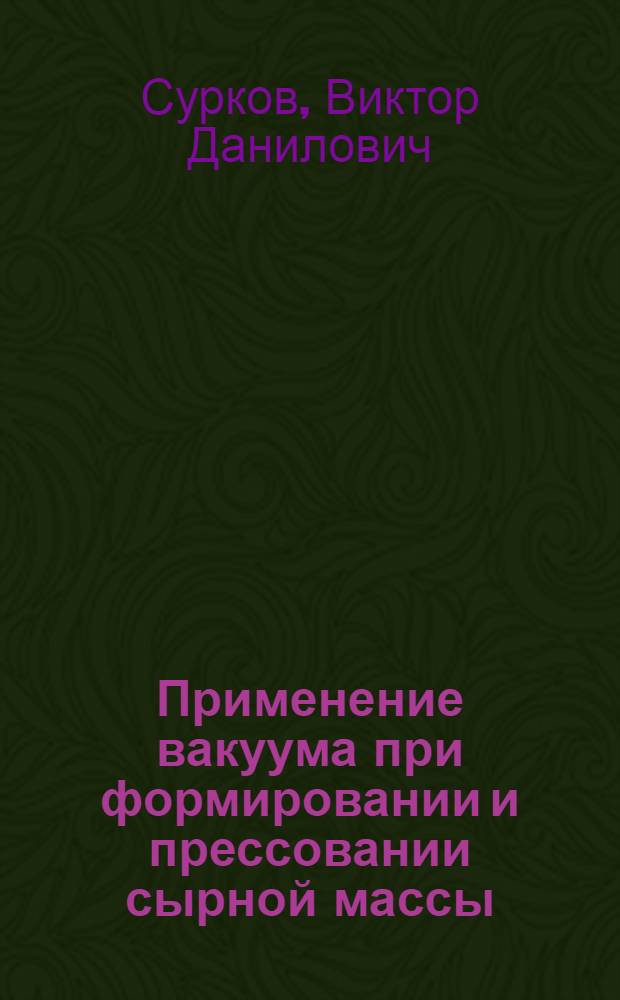 Сурков, Виктор Данилович

Применение вакуума при формировании и прессовании сырной массы